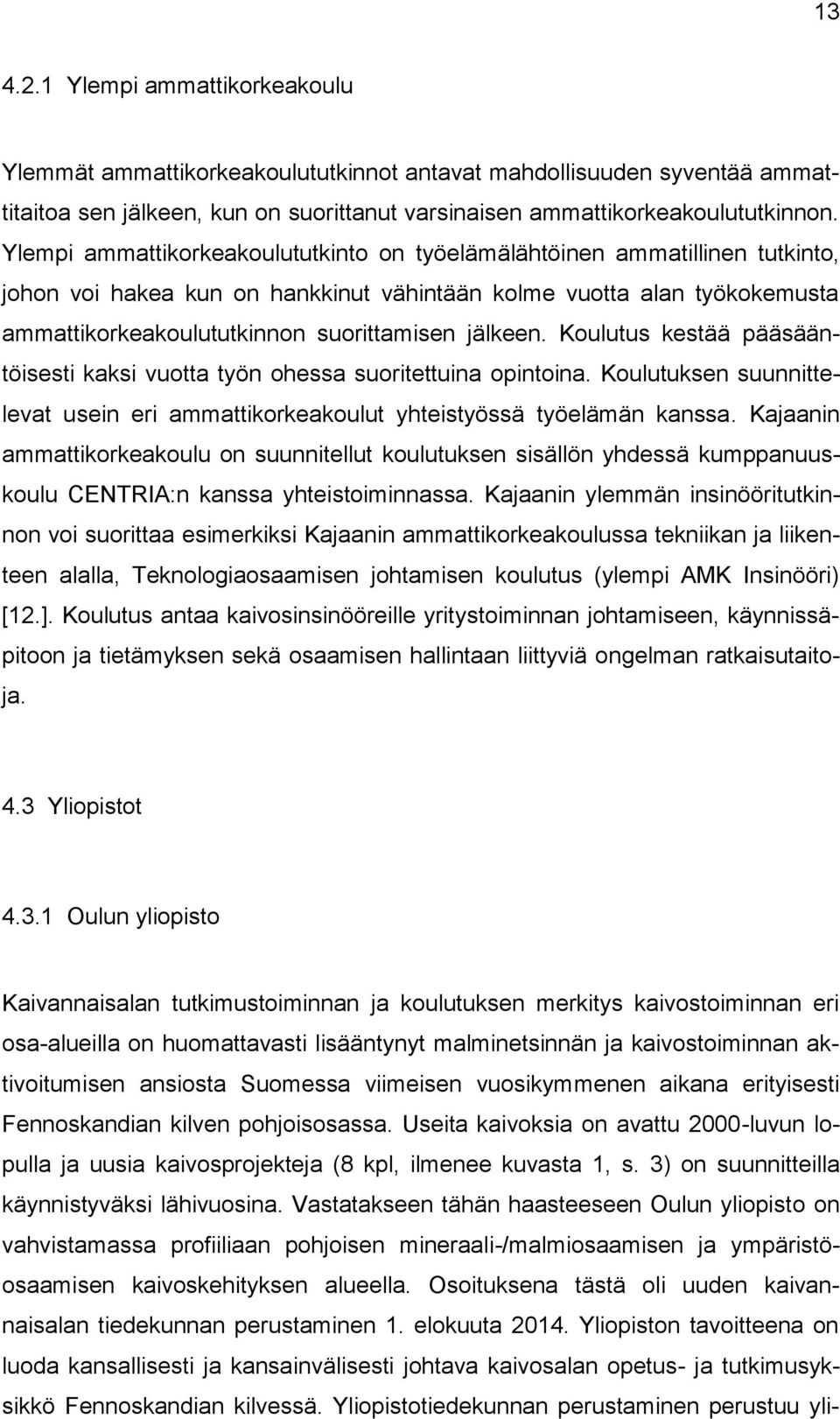 13

4.2.1 Ylempi ammattikorkeakoulu

Ylemmät ammattikorkeakoulututkinnot antavat mahdollisuuden syventää ammattitaitoa sen jälkeen, kun on suorittanut varsinaisen ammattikorkeakoulututkinnon. Ylempi ammattikorkeakoulututkinto on työelämälähtöinen ammatillinen tutkinto, johon voi hakea kun on hankkinut vähintään kolme vuotta alan työkokemusta ammattikorkeakoulututkinnon suorittamisen jälkeen. Koulutus kestää pääsääntöisesti kaksi vuotta työn ohessa suoritettuina opintoina. Koulutuksen suunnittelevat usein eri ammattikorkeakoulut yhteistyössä työelämän kanssa. Kajaanin ammattikorkeakoulu on suunnitellut koulutuksen sisällön yhdessä kumppanuuskoulu CENTRIA:n kanssa yhteistoiminnassa. Kajaanin ylemmän insinööritutkinnon voi suorittaa esimerkiksi Kajaanin ammattikorkeakoulussa tekniikan ja liikenteen alalla, Teknologiaosaamisen johtamisen koulutus (ylempi AMK Insinööri) [12.]. Koulutus antaa kaivosinsinööreille yritystoiminnan johtamiseen, käynnissäpitoon ja tietämyksen sekä osaamisen hallintaan liittyviä ongelman ratkaisutaitoja.

4.3 Yliopistot

4.3.1 Oulun yliopisto

Kaivannaisalan tutkimustoiminnan ja koulutuksen merkitys kaivostoiminnan eri osa-alueilla on huomattavasti lisääntynyt malminetsinnän ja kaivostoiminnan aktivoitumisen ansiosta Suomessa viimeisen vuosikymmenen aikana erityisesti Fennoskandian kilven pohjoisosassa. Useita kaivoksia on avattu 2000-luvun lopulla ja uusia kaivosprojekteja (8 kpl, ilmenee kuvasta 1, s. 3) on suunnitteilla käynnistyväksi lähivuosina. Vastatakseen tähän haasteeseen Oulun yliopisto on vahvistamassa profiiliaan pohjoisen mineraali-/malmiosaamisen ja ympäristöosaamisen kaivoskehityksen alueella. Osoituksena tästä oli uuden kaivannaisalan tiedekunnan perustaminen 1. elokuuta 2014. Yliopiston tavoitteena on luoda kansallisesti ja kansainvälisesti johtava kaivosalan opetus- ja tutkimusyksikkö Fennoskandian kilvessä. Yliopistotiedekunnan perustaminen perustuu yli-